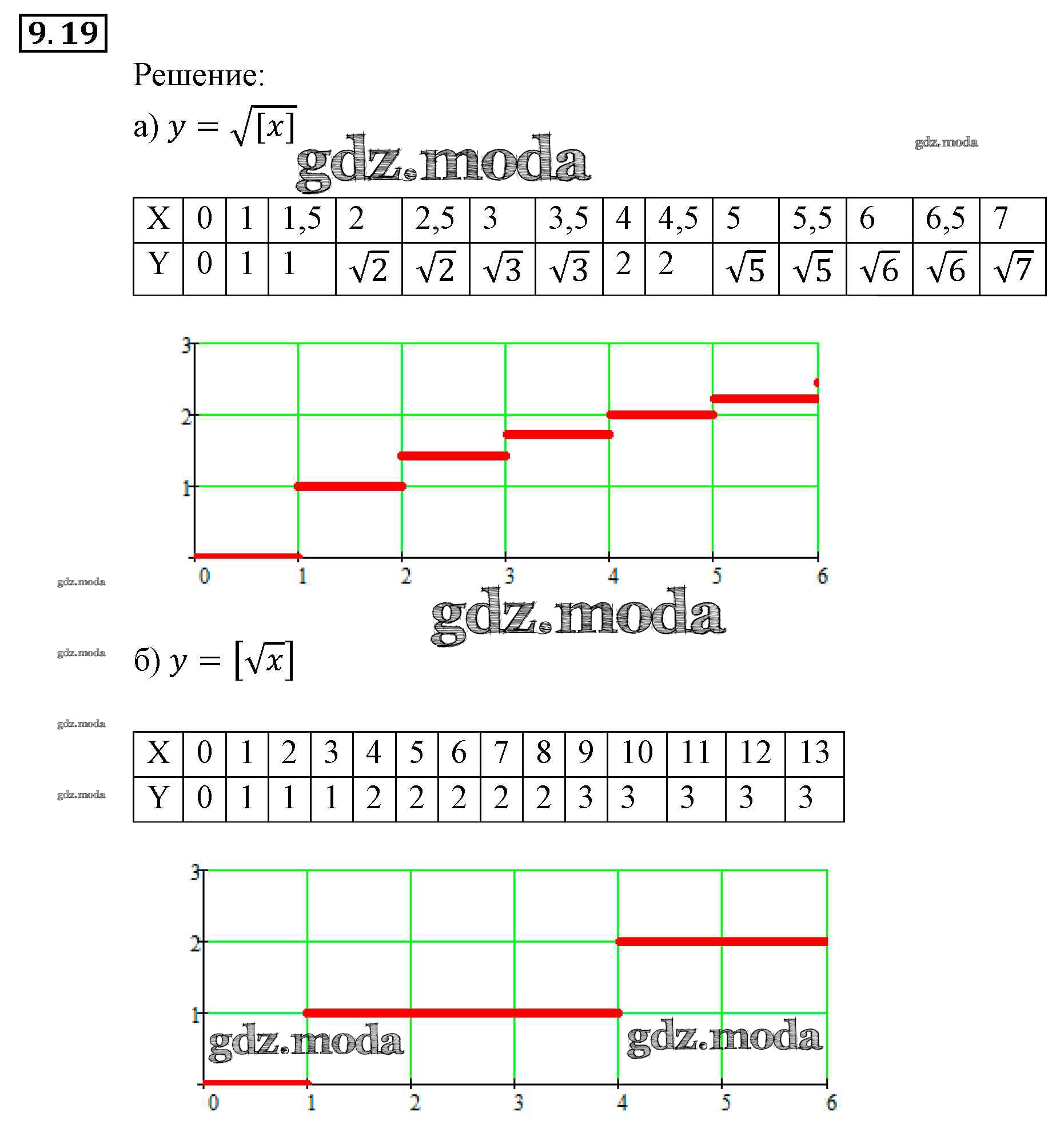 9.19

Решение:

а) $y = \sqrt{[x]}$

| X | 0 | 1 | 1,5 | 2 | 2,5 | 3 | 3,5 | 4 | 4,5 | 5 | 5,5 | 6 | 6,5 | 7 |
|---|---|---|---|---|---|---|---|---|---|---|---|---|---|---|
| Y | 0 | 1 | 1 | $\sqrt{2}$ | $\sqrt{2}$ | $\sqrt{3}$ | $\sqrt{3}$ | 2 | 2 | $\sqrt{5}$ | $\sqrt{5}$ | $\sqrt{6}$ | $\sqrt{6}$ | $\sqrt{7}$ |

3
2
1
0 1 2 3 4 5 6

б) $y = [\sqrt{x}]$

| X | 0 | 1 | 2 | 3 | 4 | 5 | 6 | 7 | 8 | 9 | 10 | 11 | 12 | 13 |
|---|---|---|---|---|---|---|---|---|---|---|---|---|---|---|
| Y | 0 | 1 | 1 | 1 | 2 | 2 | 2 | 2 | 2 | 3 | 3 | 3 | 3 | 3 |

3
2
1
0 1 2 3 4 5 6

gdz.moda